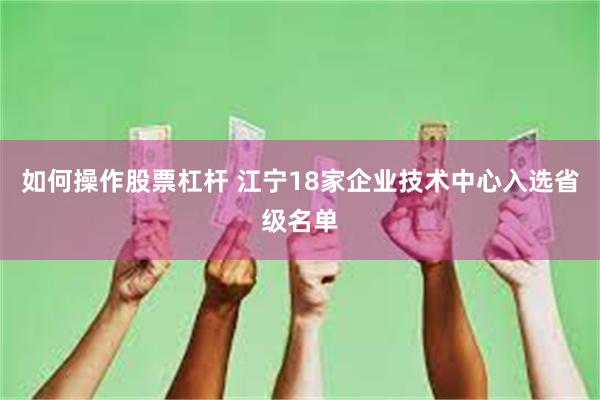 如何操作股票杠杆 江宁18家企业技术中心入选省级名单